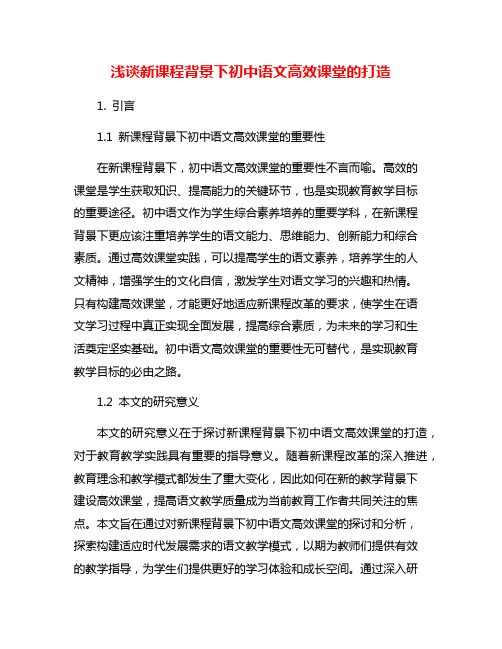 浅谈新课程背景下初中语文高效课堂的打造

1. 引言

1.1 新课程背景下初中语文高效课堂的重要性

在新课程背景下，初中语文高效课堂的重要性不言而喻。高效的课堂是学生获取知识、提高能力的关键环节，也是实现教育教学目标的重要途径。初中语文作为学生综合素养培养的重要学科，在新课程背景下更应该注重培养学生的语文能力、思维能力、创新能力和综合素质。通过高效课堂实践，可以提高学生的语文素养，培养学生的人文精神，增强学生的文化自信，激发学生对语文学习的兴趣和热情。只有构建高效课堂，才能更好地适应新课程改革的要求，使学生在语文学习过程中真正实现全面发展，提高综合素质，为未来的学习和生活奠定坚实基础。初中语文高效课堂的重要性无可替代，是实现教育教学目标的必由之路。

1.2 本文的研究意义

本文的研究意义在于探讨新课程背景下初中语文高效课堂的打造，对于教育教学实践具有重要的指导意义。随着新课程改革的深入推进，教育理念和教学模式都发生了重大变化，因此如何在新的教学背景下建设高效课堂，提高语文教学质量成为当前教育工作者共同关注的焦点。本文旨在通过对新课程背景下初中语文高效课堂的探讨和分析，探索构建适应时代发展需求的语文教学模式，以期为教师们提供有效的教学指导，为学生们提供更好的学习体验和成长空间。通过深入研